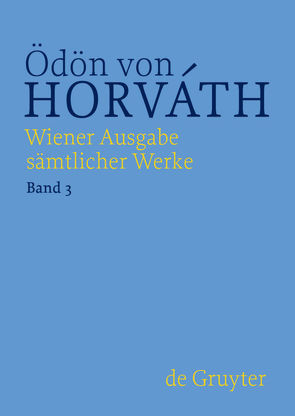 Ödön von
HORVÁTH
Wiener Ausgabe
sämtlicher Werke
Band 3

de Gruyter